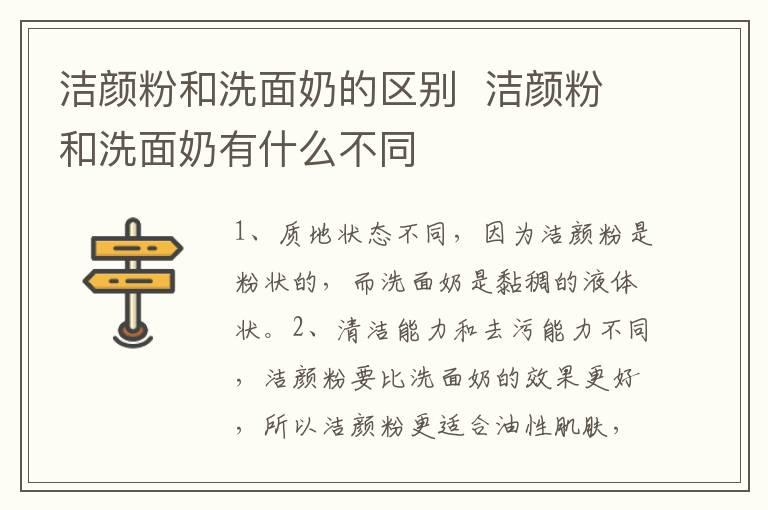 洁颜粉和洗面奶的区别 洁颜粉和洗面奶有什么不同

1、质地状态不同，因为洁颜粉是粉状的，而洗面奶是黏稠的液体状。2、清洁能力和去污能力不同，洁颜粉要比洗面奶的效果更好，所以洁颜粉更适合油性肌肤，